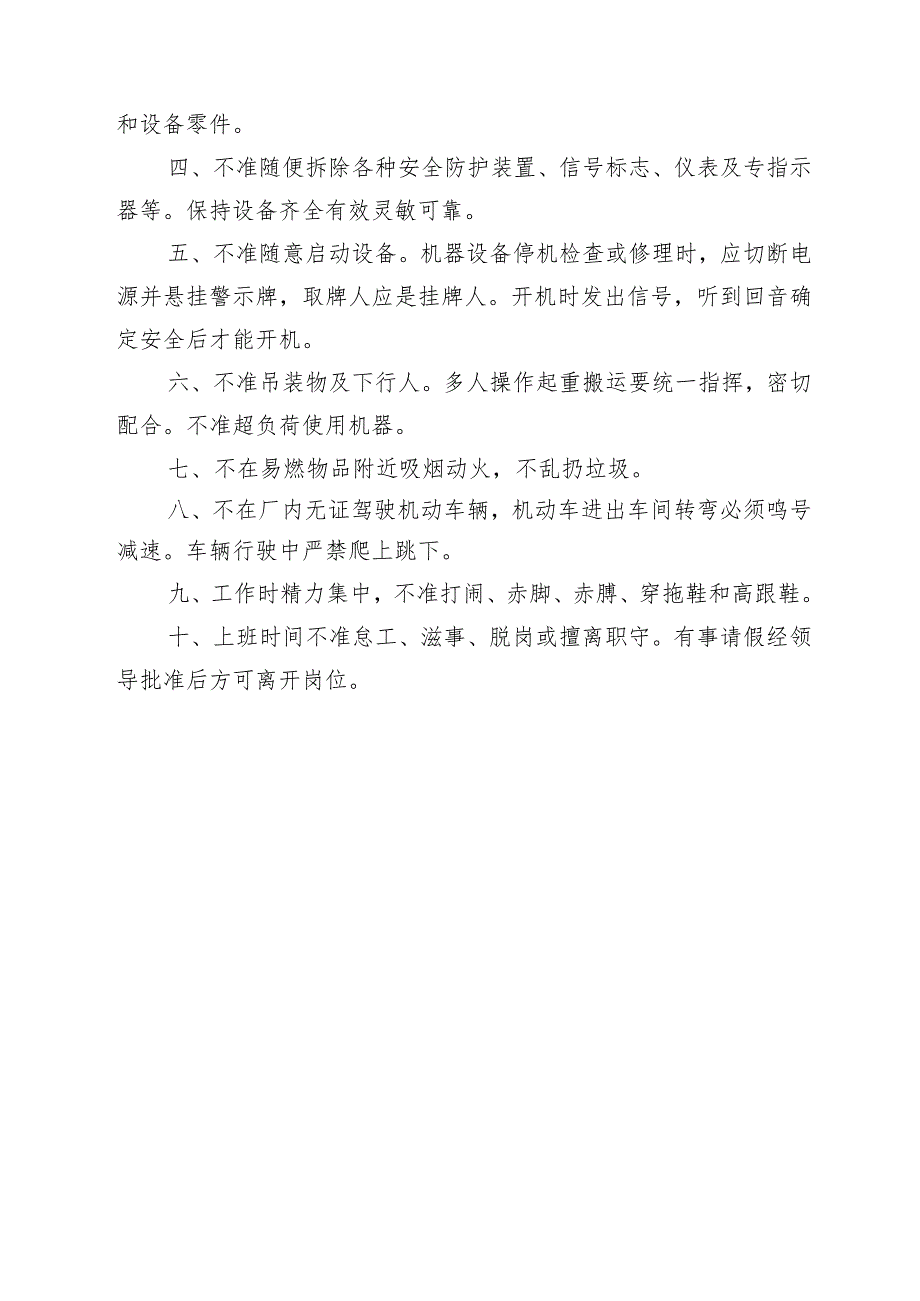 和设备零件。

四、不准随便拆除各种安全防护装置、信号标志、仪表及专指示器等。保持设备齐全有效灵敏可靠。

五、不准随意启动设备。机器设备停机检查或修理时，应切断电源并悬挂警示牌，取牌人应是挂牌人。开机时发出信号，听到回音确定安全后才能开机。

六、不准吊装物及下行人。多人操作起重搬运要统一指挥，密切配合。不准超负荷使用机器。

七、不在易燃物品附近吸烟动火，不乱扔垃圾。

八、不在厂内无证驾驶机动车辆，机动车进出车间转弯必须鸣号减速。车辆行驶中严禁爬上跳下。

九、工作时精力集中，不准打闹、赤脚、赤膊、穿拖鞋和高跟鞋。

十、上班时间不准怠工、滋事、脱岗或擅离职守。有事请假经领导批准后方可离开岗位。